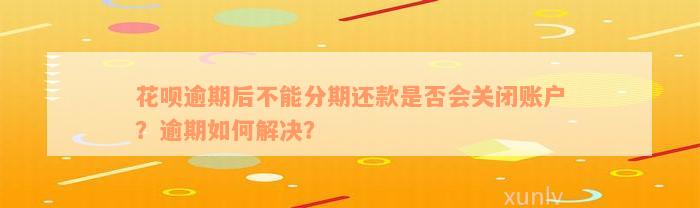 花呗逾期后不能分期还款是否会关闭账户？逾期如何解决？

xunlv